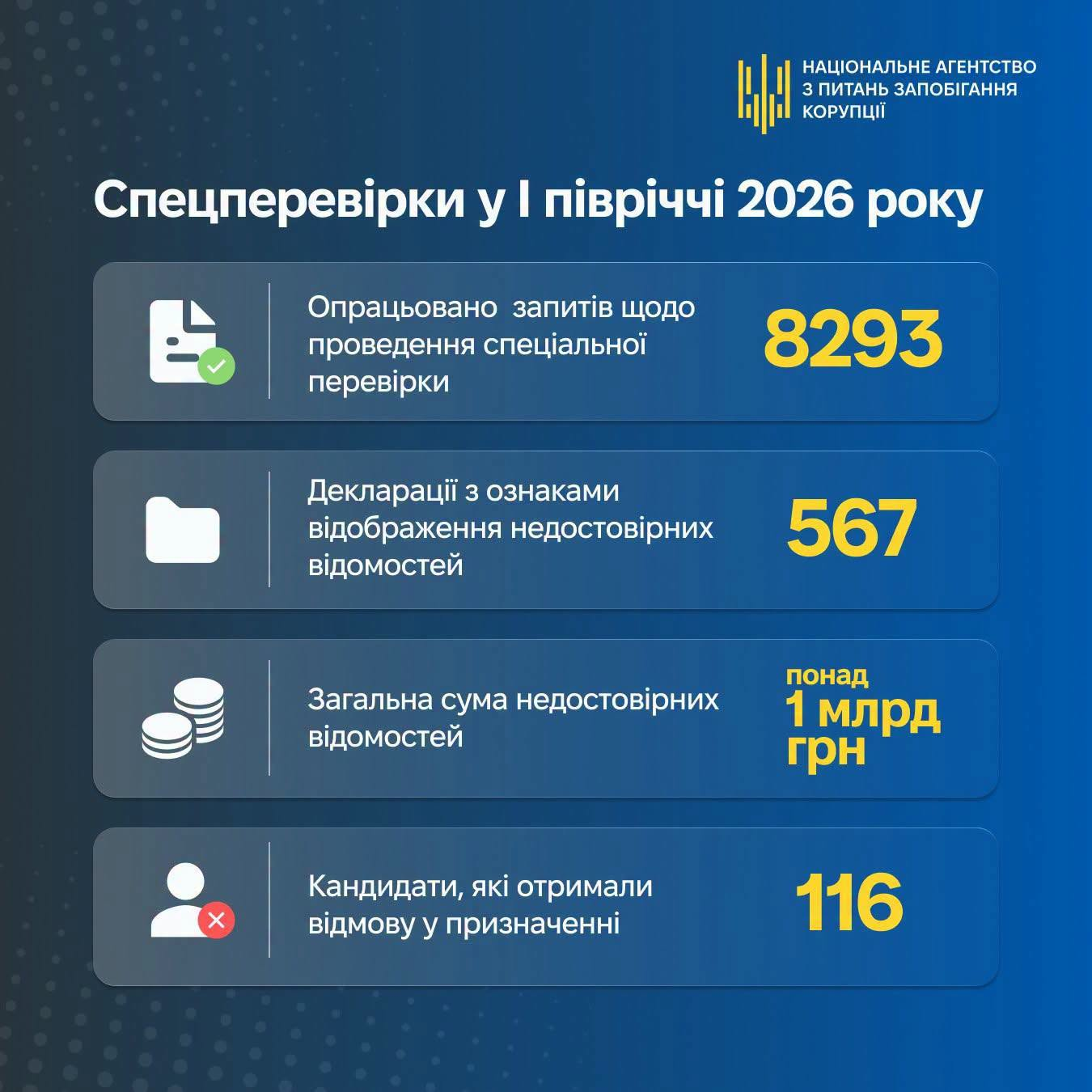 НАЦІОНАЛЬНЕ АГЕНТСТВО З ПИТАНЬ ЗАПОБІГАННЯ КОРУПЦІЇ

Спецперевірки у І півріччі 2026 року

Опрацьовано запитів щодо проведення спеціальної перевірки

8293

Декларації з ознаками відображення недостовірних відомостей

567

Загальна сума недостовірних відомостей

понад 1 млрд грн

Кандидати, які отримали відмову у призначенні

116